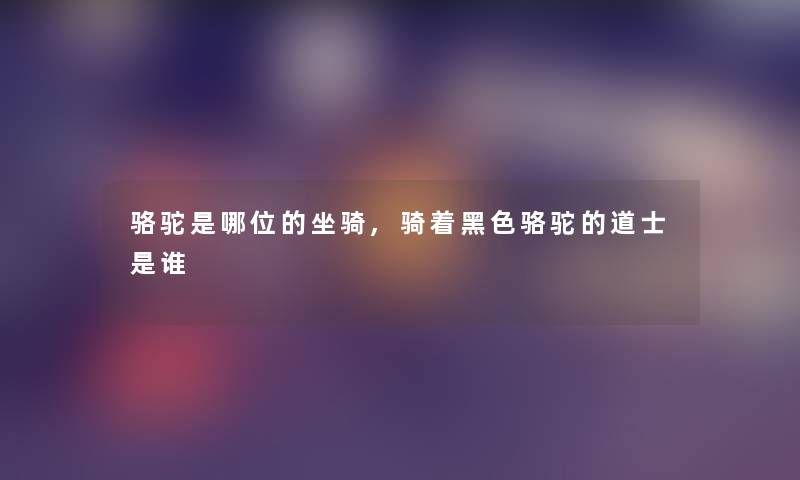 骆驼是哪位的坐骑，骑着黑色骆驼的道士是谁